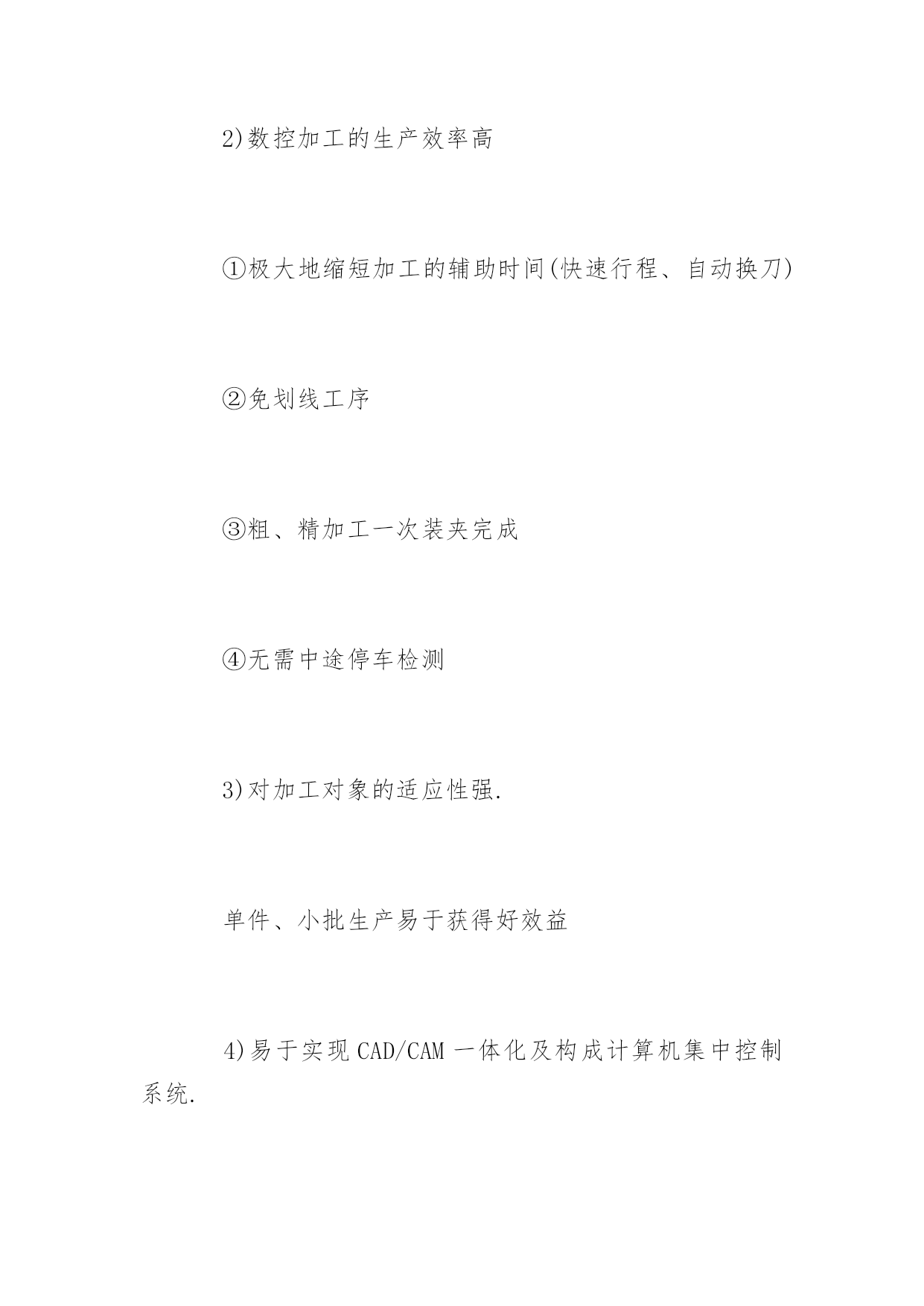 2)数控加工的生产效率高

①极大地缩短加工的辅助时间(快速行程、自动换刀)

②免划线工序

③粗、精加工一次装夹完成

④无需中途停车检测

3)对加工对象的适应性强.

单件、小批生产易于获得好效益

4)易于实现CAD/CAM一体化及构成计算机集中控制系统.